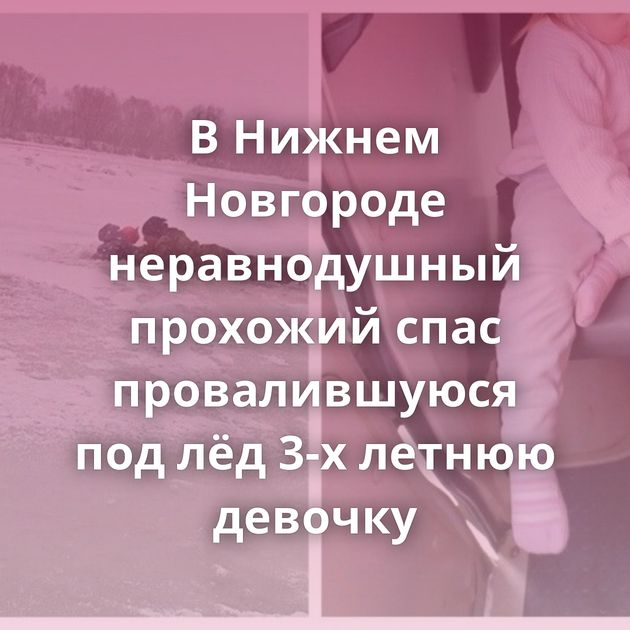 В Нижнем Новгороде неравнодушный прохожий спас провалившуюся под лёд 3-х летнюю девочку